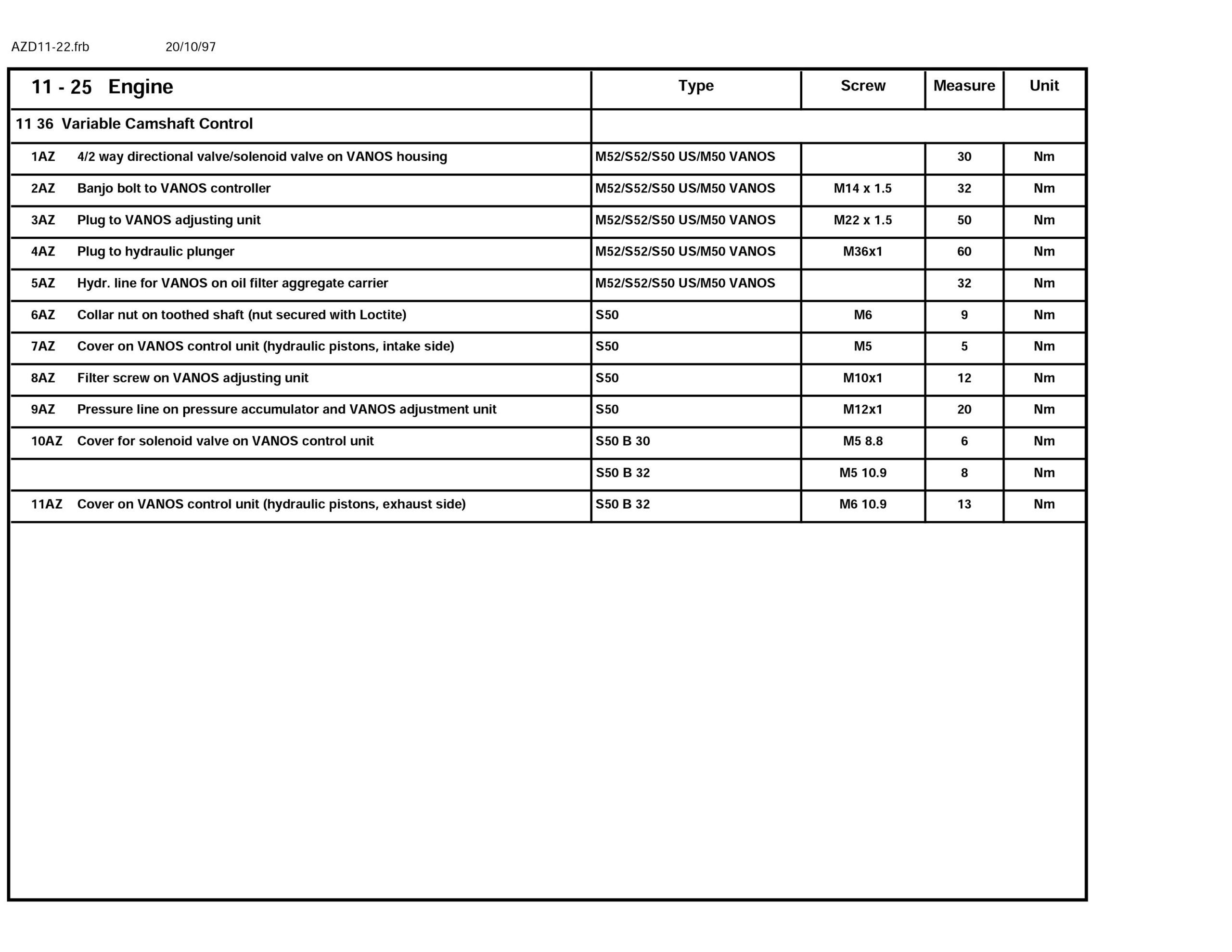 AZD11-22.frb 20/10/97

| 11 - 25 Engine | Type | Screw | Measure | Unit |
|---|---|---|---|---|
| 11 36 Variable Camshaft Control | | | | |
| 1AZ 4/2 way directional valve/solenoid valve on VANOS housing | M52/S52/S50 US/M50 VANOS | | 30 | Nm |
| 2AZ Banjo bolt to VANOS controller | M52/S52/S50 US/M50 VANOS | M14 x 1.5 | 32 | Nm |
| 3AZ Plug to VANOS adjusting unit | M52/S52/S50 US/M50 VANOS | M22 x 1.5 | 50 | Nm |
| 4AZ Plug to hydraulic plunger | M52/S52/S50 US/M50 VANOS | M36x1 | 60 | Nm |
| 5AZ Hydr. line for VANOS on oil filter aggregate carrier | M52/S52/S50 US/M50 VANOS | | 32 | Nm |
| 6AZ Collar nut on toothed shaft (nut secured with Loctite) | S50 | M6 | 9 | Nm |
| 7AZ Cover on VANOS control unit (hydraulic pistons, intake side) | S50 | M5 | 5 | Nm |
| 8AZ Filter screw on VANOS adjusting unit | S50 | M10x1 | 12 | Nm |
| 9AZ Pressure line on pressure accumulator and VANOS adjustment unit | S50 | M12x1 | 20 | Nm |
| 10AZ Cover for solenoid valve on VANOS control unit | S50 B 30 | M5 8.8 | 6 | Nm |
| | S50 B 32 | M5 10.9 | 8 | Nm |
| 11AZ Cover on VANOS control unit (hydraulic pistons, exhaust side) | S50 B 32 | M6 10.9 | 13 | Nm |